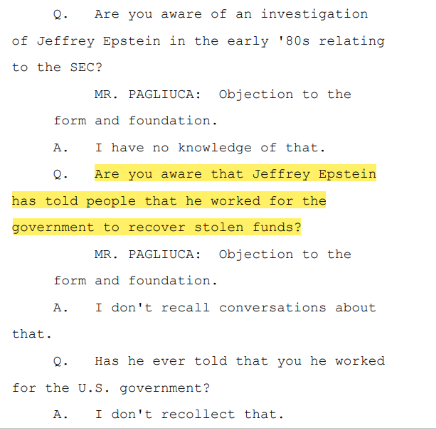 Q. Are you aware of an investigation of Jeffrey Epstein in the early '80s relating to the SEC?

MR. PAGLIUCA: Objection to the form and foundation.

A. I have no knowledge of that.

Q. Are you aware that Jeffrey Epstein has told people that he worked for the government to recover stolen funds?

MR. PAGLIUCA: Objection to the form and foundation.

A. I don't recall conversations about that.

Q. Has he ever told that you he worked for the U.S. government?

A. I don't recollect that.